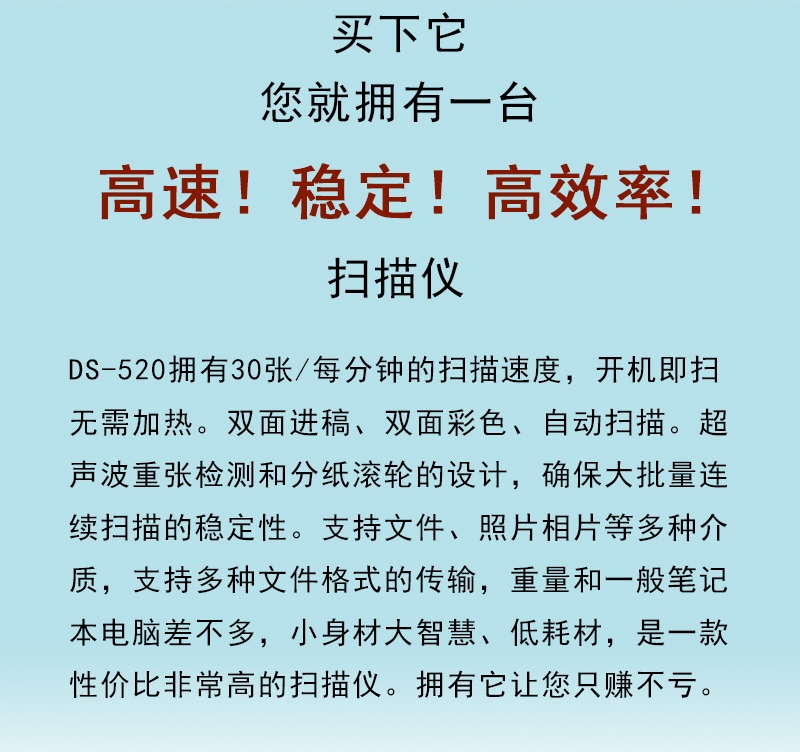 买下它

您就拥有一台

高速！稳定！高效率！

扫描仪

DS-520拥有30张/每分钟的扫描速度，开机即扫无需加热。双面进稿、双面彩色、自动扫描。超声波重张检测和分纸滚轮的设计，确保大批量连续扫描的稳定性。支持文件、照片相片等多种介质，支持多种文件格式的传输，重量和一般笔记本电脑差不多，小身材大智慧、低耗材，是一款性价比非常高的扫描仪。拥有它让您只赚不亏。